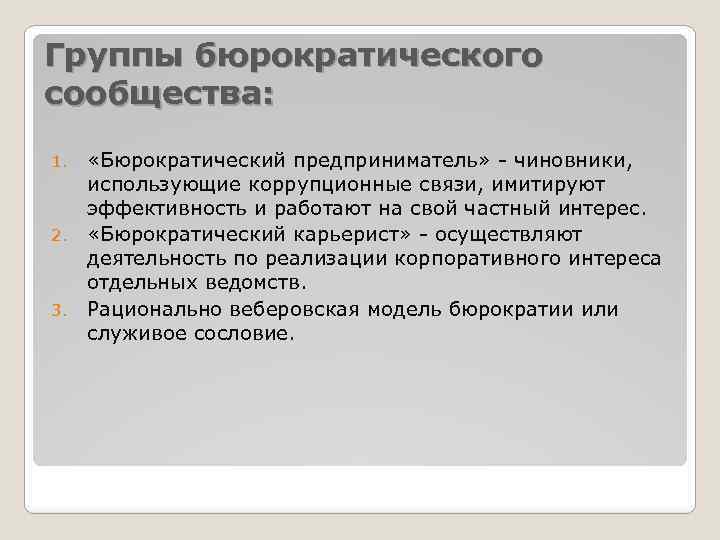 Группы бюрократического сообщества:

1. «Бюрократический предприниматель» - чиновники, использующие коррупционные связи, имитируют эффективность и работают на свой частный интерес.
2. «Бюрократический карьерист» - осуществляют деятельность по реализации корпоративного интереса отдельных ведомств.
3. Рационально веберовская модель бюрократии или служивое сословие.